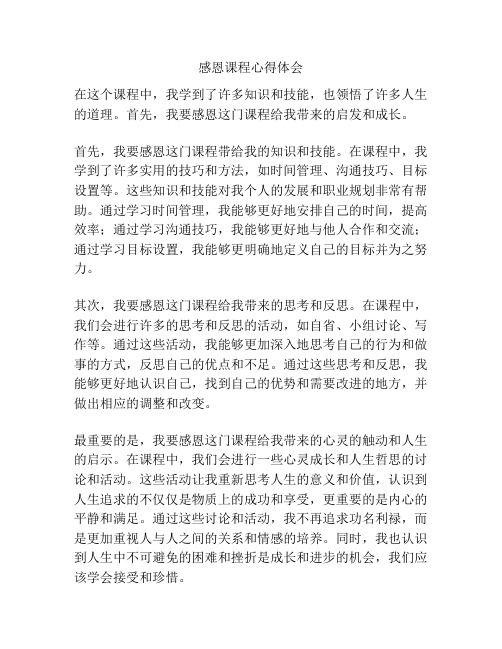 感恩课程心得体会

在这个课程中，我学到了许多知识和技能，也领悟了许多人生的道理。首先，我要感恩这门课程给我带来的启发和成长。

首先，我要感恩这门课程带给我的知识和技能。在课程中，我学到了许多实用的技巧和方法，如时间管理、沟通技巧、目标设置等。这些知识和技能对我个人的发展和职业规划非常有帮助。通过学习时间管理，我能够更好地安排自己的时间，提高效率；通过学习沟通技巧，我能够更好地与他人合作和交流；通过学习目标设置，我能够更明确地定义自己的目标并为之努力。

其次，我要感恩这门课程给我带来的思考和反思。在课程中，我们会进行许多的思考和反思的活动，如自省、小组讨论、写作等。通过这些活动，我能够更加深入地思考自己的行为和做事的方式，反思自己的优点和不足。通过这些思考和反思，我能够更好地认识自己，找到自己的优势和需要改进的地方，并做出相应的调整和改变。

最重要的是，我要感恩这门课程给我带来的心灵的触动和人生的启示。在课程中，我们会进行一些心灵成长和人生哲思的讨论和活动。这些活动让我重新思考人生的意义和价值，认识到人生追求的不仅仅是物质上的成功和享受，更重要的是内心的平静和满足。通过这些讨论和活动，我不再追求功名利禄，而是更加重视人与人之间的关系和情感的培养。同时，我也认识到人生中不可避免的困难和挫折是成长和进步的机会，我们应该学会接受和珍惜。